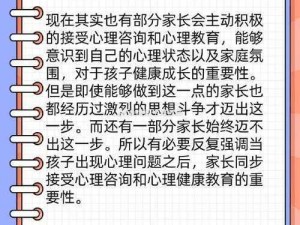 现在其实也有部分家长会主动积极的接受心理咨询和心理教育，能够意识到自己的心理状态以及家庭氛围，对于孩子健康成长的重要性。但是即使能够做到这一点的家长也都经历过激烈的思想斗争才迈出这一步。而还有一部分家长始终迈不出这一步。所以有必要反复强调当孩子出现心理问题之后，家长同步接受心理咨询和心理健康教育的重要性。